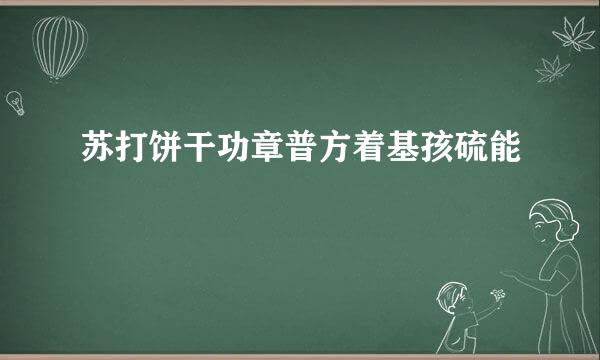 苏打饼干功章普方着基孩硫能